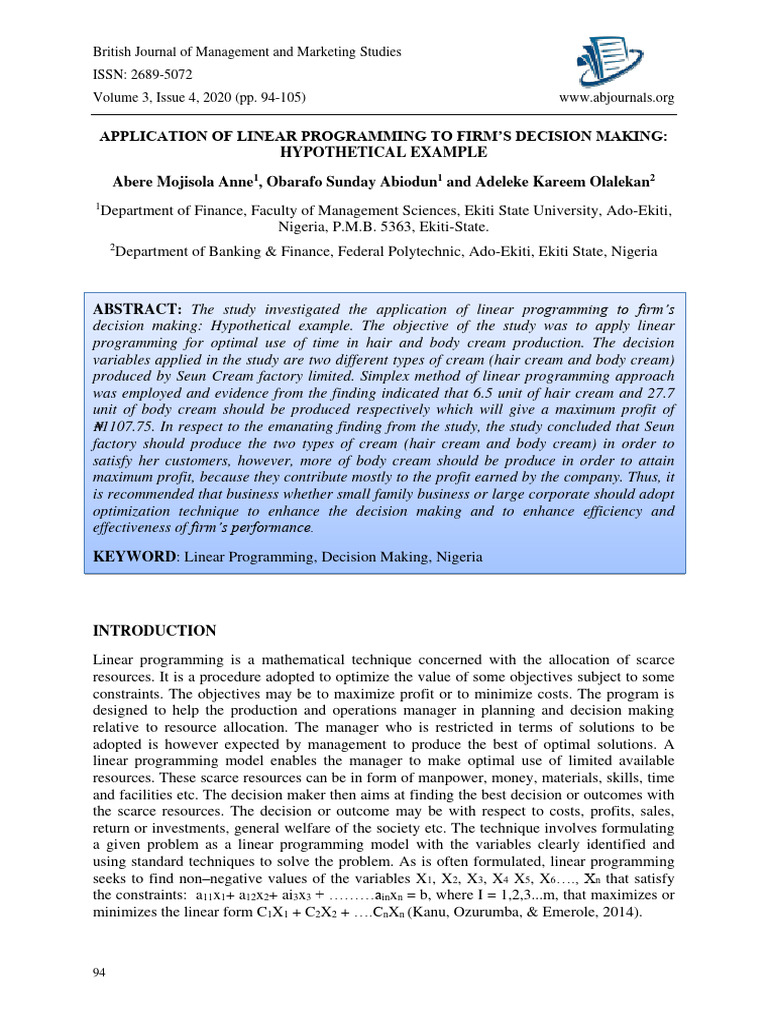 British Journal of Management and Marketing Studies
ISSN: 2689-5072
Volume 3, Issue 4, 2020 (pp. 94-105)

www.abjournals.org

APPLICATION OF LINEAR PROGRAMMING TO FIRM'S DECISION MAKING: HYPOTHETICAL EXAMPLE

Abere Mojisola Anne$^1$, Obarafo Sunday Abiodun$^1$ and Adeleke Kareem Olalekan$^2$

$^1$Department of Finance, Faculty of Management Sciences, Ekiti State University, Ado-Ekiti, Nigeria, P.M.B. 5363, Ekiti-State.

$^2$Department of Banking & Finance, Federal Polytechnic, Ado-Ekiti, Ekiti State, Nigeria

ABSTRACT: The study investigated the application of linear programming to firm's decision making: Hypothetical example. The objective of the study was to apply linear programming for optimal use of time in hair and body cream production. The decision variables applied in the study are two different types of cream (hair cream and body cream) produced by Seun Cream factory limited. Simplex method of linear programming approach was employed and evidence from the finding indicated that 6.5 unit of hair cream and 27.7 unit of body cream should be produced respectively which will give a maximum profit of ₦1107.75. In respect to the emanating finding from the study, the study concluded that Seun factory should produce the two types of cream (hair cream and body cream) in order to satisfy her customers, however, more of body cream should be produce in order to attain maximum profit, because they contribute mostly to the profit earned by the company. Thus, it is recommended that business whether small family business or large corporate should adopt optimization technique to enhance the decision making and to enhance efficiency and effectiveness of firm's performance.

KEYWORD: Linear Programming, Decision Making, Nigeria

INTRODUCTION

Linear programming is a mathematical technique concerned with the allocation of scarce resources. It is a procedure adopted to optimize the value of some objectives subject to some constraints. The objectives may be to maximize profit or to minimize costs. The program is designed to help the production and operations manager in planning and decision making relative to resource allocation. The manager who is restricted in terms of solutions to be adopted is however expected by management to produce the best of optimal solutions. A linear programming model enables the manager to make optimal use of limited available resources. These scarce resources can be in form of manpower, money, materials, skills, time and facilities etc. The decision maker then aims at finding the best decision or outcomes with the scarce resources. The decision or outcome may be with respect to costs, profits, sales, return or investments, general welfare of the society etc. The technique involves formulating a given problem as a linear programming model with the variables clearly identified and using standard techniques to solve the problem. As is often formulated, linear programming seeks to find non–negative values of the variables $X_1$, $X_2$, $X_3$, $X_4$ $X_5$, $X_6$…., $X_n$ that satisfy the constraints: $a_{11}x_1$+ $a_{12}x_2$+ $ai_3x_3$ + ………$a_{in}x_n$ = b, where I = 1,2,3...m, that maximizes or minimizes the linear form $C_1X_1$ + $C_2X_2$ + ….$C_nX_n$ (Kanu, Ozurumba, & Emerole, 2014).

94